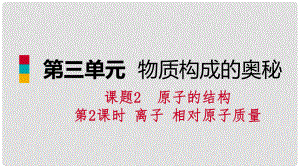 第三单元 物质构成的奥秘

课题2 原子的结构

第2课时 离子 相对原子质量